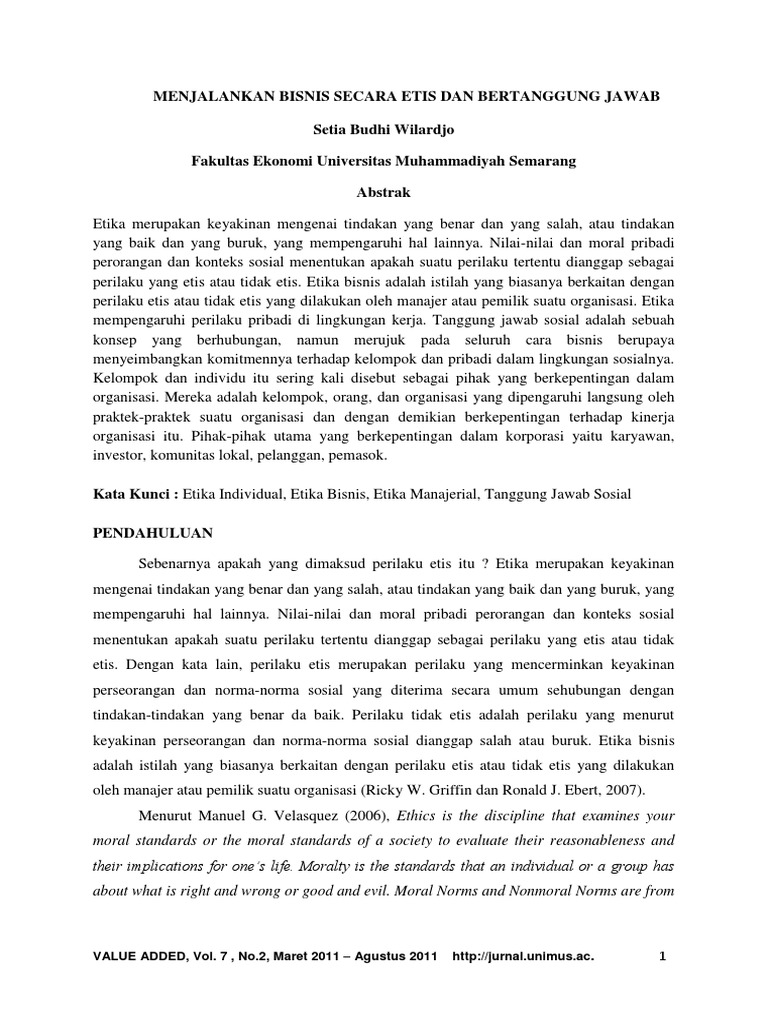 MENJALANKAN BISNIS SECARA ETIS DAN BERTANGGUNG JAWAB

Setia Budhi Wilardjo

Fakultas Ekonomi Universitas Muhammadiyah Semarang

Abstrak

Etika merupakan keyakinan mengenai tindakan yang benar dan yang salah, atau tindakan yang baik dan yang buruk, yang mempengaruhi hal lainnya. Nilai-nilai dan moral pribadi perorangan dan konteks sosial menentukan apakah suatu perilaku tertentu dianggap sebagai perilaku yang etis atau tidak etis. Etika bisnis adalah istilah yang biasanya berkaitan dengan perilaku etis atau tidak etis yang dilakukan oleh manajer atau pemilik suatu organisasi. Etika mempengaruhi perilaku pribadi di lingkungan kerja. Tanggung jawab sosial adalah sebuah konsep yang berhubungan, namun merujuk pada seluruh cara bisnis berupaya menyeimbangkan komitmennya terhadap kelompok dan pribadi dalam lingkungan sosialnya. Kelompok dan individu itu sering kali disebut sebagai pihak yang berkepentingan dalam organisasi. Mereka adalah kelompok, orang, dan organisasi yang dipengaruhi langsung oleh praktek-praktek suatu organisasi dan dengan demikian berkepentingan terhadap kinerja organisasi itu. Pihak-pihak utama yang berkepentingan dalam korporasi yaitu karyawan, investor, komunitas lokal, pelanggan, pemasok.

Kata Kunci : Etika Individual, Etika Bisnis, Etika Manajerial, Tanggung Jawab Sosial

PENDAHULUAN

Sebenarnya apakah yang dimaksud perilaku etis itu ? Etika merupakan keyakinan mengenai tindakan yang benar dan yang salah, atau tindakan yang baik dan yang buruk, yang mempengaruhi hal lainnya. Nilai-nilai dan moral pribadi perorangan dan konteks sosial menentukan apakah suatu perilaku tertentu dianggap sebagai perilaku yang etis atau tidak etis. Dengan kata lain, perilaku etis merupakan perilaku yang mencerminkan keyakinan perseorangan dan norma-norma sosial yang diterima secara umum sehubungan dengan tindakan-tindakan yang benar da baik. Perilaku tidak etis adalah perilaku yang menurut keyakinan perseorangan dan norma-norma sosial dianggap salah atau buruk. Etika bisnis adalah istilah yang biasanya berkaitan dengan perilaku etis atau tidak etis yang dilakukan oleh manajer atau pemilik suatu organisasi (Ricky W. Griffin dan Ronald J. Ebert, 2007).

Menurut Manuel G. Velasquez (2006), Ethics is the discipline that examines your moral standards or the moral standards of a society to evaluate their reasonableness and their implications for one's life. Moralty is the standards that an individual or a group has about what is right and wrong or good and evil. Moral Norms and Nonmoral Norms are from

VALUE ADDED, Vol. 7 , No.2, Maret 2011 – Agustus 2011 http://jurnal.unimus.ac. 1